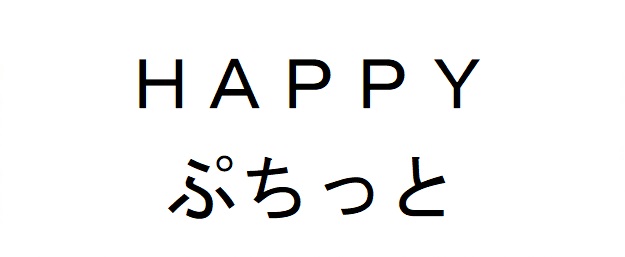 HAPPY
ぷちっと